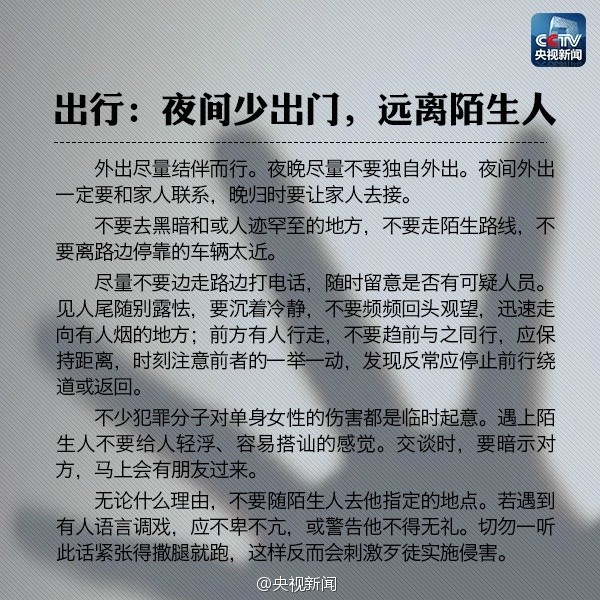 CCTV
央视新闻

出行：夜间少出门，远离陌生人

外出尽量结伴而行。夜晚尽量不要独自外出。夜间外出一定要和家人联系，晚归时要让家人去接。

不要去黑暗和或人迹罕至的地方，不要走陌生路线，不要离路边停靠的车辆太近。

尽量不要边走路边打电话，随时留意是否有可疑人员。见人尾随别露怯，要沉着冷静，不要频频回头观望，迅速走向有人烟的地方；前方有人行走，不要趋前与之同行，应保持距离，时刻注意前者的一举一动，发现反常应停止前行绕道或返回。

不少犯罪分子对单身女性的伤害都是临时起意。遇上陌生人不要给人轻浮、容易搭讪的感觉。交谈时，要暗示对方，马上会有朋友过来。

无论什么理由，不要随陌生人去他指定的地点。若遇到有人语言调戏，应不卑不亢，或警告他不得无礼。切勿一听此话紧张得撒腿就跑，这样反而会刺激歹徒实施侵害。

@央视新闻